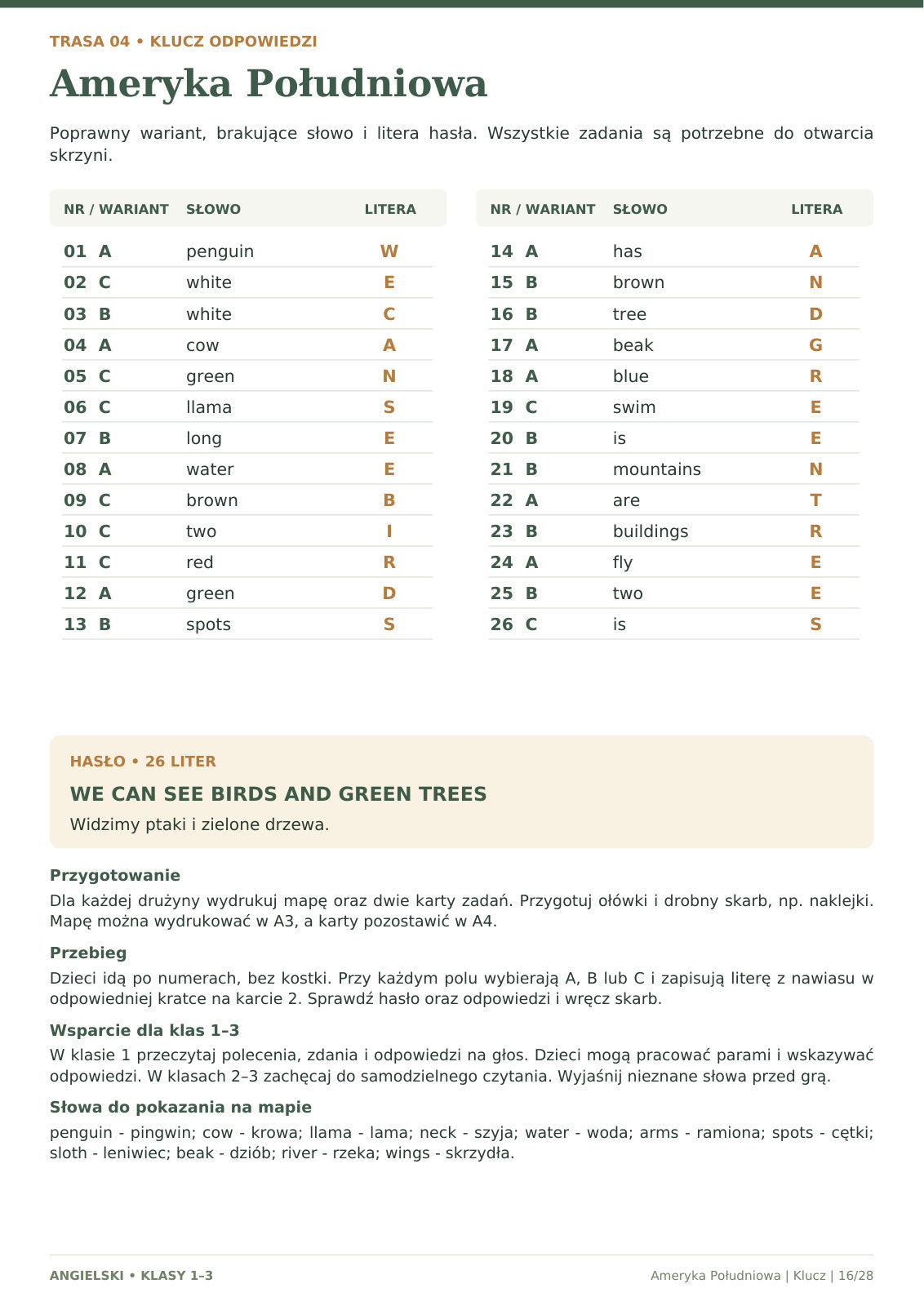 TRASA 04 • KLUCZ ODPOWIEDZI

Ameryka Południowa

Poprawny wariant, brakujące słowo i litera hasła. Wszystkie zadania są potrzebne do otwarcia skrzyni.

| NR / WARIANT | SŁOWO | LITERA |
|---|---|---|
| 01 A | penguin | W |
| 02 C | white | E |
| 03 B | white | C |
| 04 A | cow | A |
| 05 C | green | N |
| 06 C | llama | S |
| 07 B | long | E |
| 08 A | water | E |
| 09 C | brown | B |
| 10 C | two | I |
| 11 C | red | R |
| 12 A | green | D |
| 13 B | spots | S |

| NR / WARIANT | SŁOWO | LITERA |
|---|---|---|
| 14 A | has | A |
| 15 B | brown | N |
| 16 B | tree | D |
| 17 A | beak | G |
| 18 A | blue | R |
| 19 C | swim | E |
| 20 B | is | E |
| 21 B | mountains | N |
| 22 A | are | T |
| 23 B | buildings | R |
| 24 A | fly | E |
| 25 B | two | E |
| 26 C | is | S |

HASŁO • 26 LITER

WE CAN SEE BIRDS AND GREEN TREES

Widzimy ptaki i zielone drzewa.

Przygotowanie

Dla każdej drużyny wydrukuj mapę oraz dwie karty zadań. Przygotuj ołówki i drobny skarb, np. naklejki. Mapę można wydrukować w A3, a karty pozostawić w A4.

Przebieg

Dzieci idą po numerach, bez kostki. Przy każdym polu wybierają A, B lub C i zapisują literę z nawiasu w odpowiedniej kratce na karcie 2. Sprawdź hasło oraz odpowiedzi i wręcz skarb.

Wsparcie dla klas 1–3

W klasie 1 przeczytaj polecenia, zdania i odpowiedzi na głos. Dzieci mogą pracować parami i wskazywać odpowiedzi. W klasach 2–3 zachęcaj do samodzielnego czytania. Wyjaśnij nieznane słowa przed grą.

Słowa do pokazania na mapie

penguin - pingwin; cow - krowa; llama - lama; neck - szyja; water - woda; arms - ramiona; spots - cętki; sloth - leniwiec; beak - dziób; river - rzeka; wings - skrzydła.

ANGIELSKI • KLASY 1–3

Ameryka Południowa | Klucz | 16/28